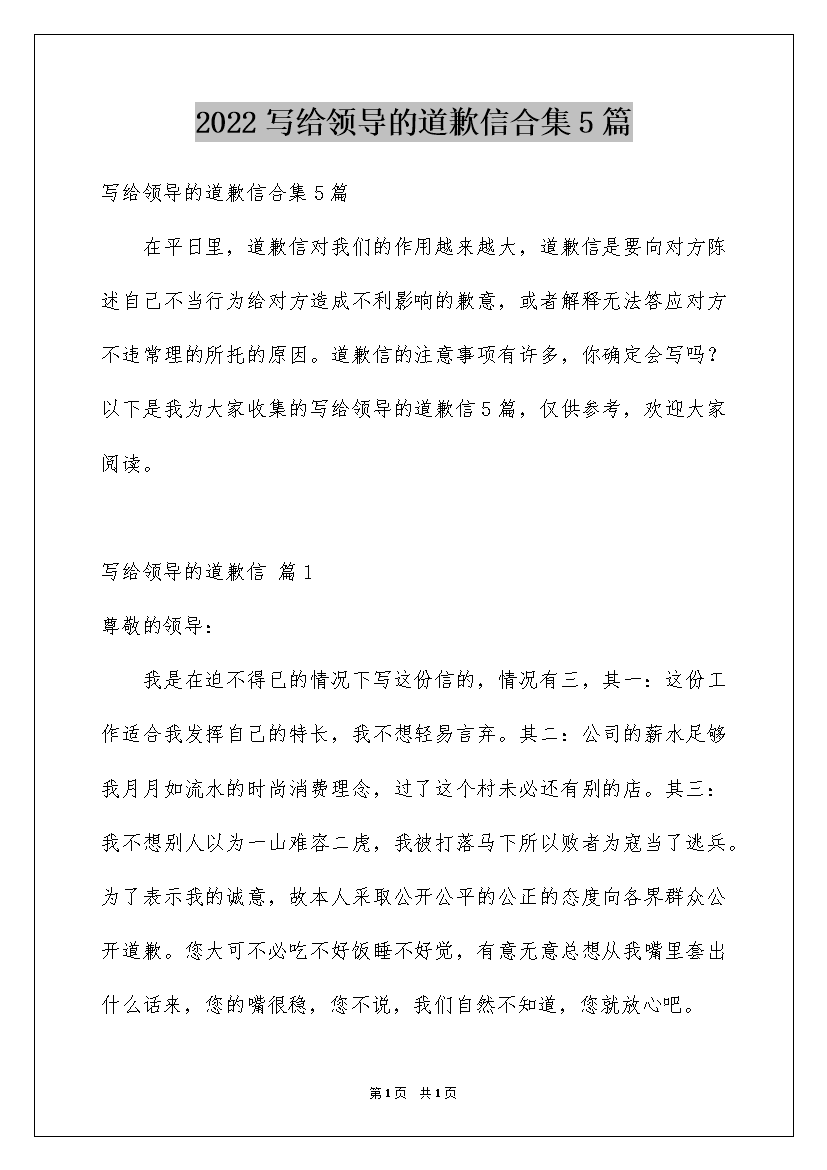 2022写给领导的道歉信合集5篇

写给领导的道歉信合集5篇

在平日里，道歉信对我们的作用越来越大，道歉信是要向对方陈述自己不当行为给对方造成不利影响的歉意，或者解释无法答应对方不违常理的所托的原因。道歉信的注意事项有许多，你确定会写吗？以下是我为大家收集的写给领导的道歉信5篇，仅供参考，欢迎大家阅读。

写给领导的道歉信 篇1

尊敬的领导：

我是在迫不得已的情况下写这份信的，情况有三，其一：这份工作适合我发挥自己的特长，我不想轻易言弃。其二：公司的薪水足够我月月如流水的时尚消费理念，过了这个村未必还有别的店。其三：我不想别人以为一山难容二虎，我被打落马下所以败者为寇当了逃兵。为了表示我的诚意，故本人采取公开公平的公正的态度向各界群众公开道歉。您大可不必吃不好饭睡不好觉，有意无意总想从我嘴里套出什么话来，您的嘴很稳，您不说，我们自然不知道，您就放心吧。

第1页 共1页